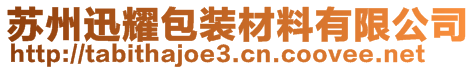 苏州迅耀包装材料有限公司
http://tabithajoe3.cn.coovee.net